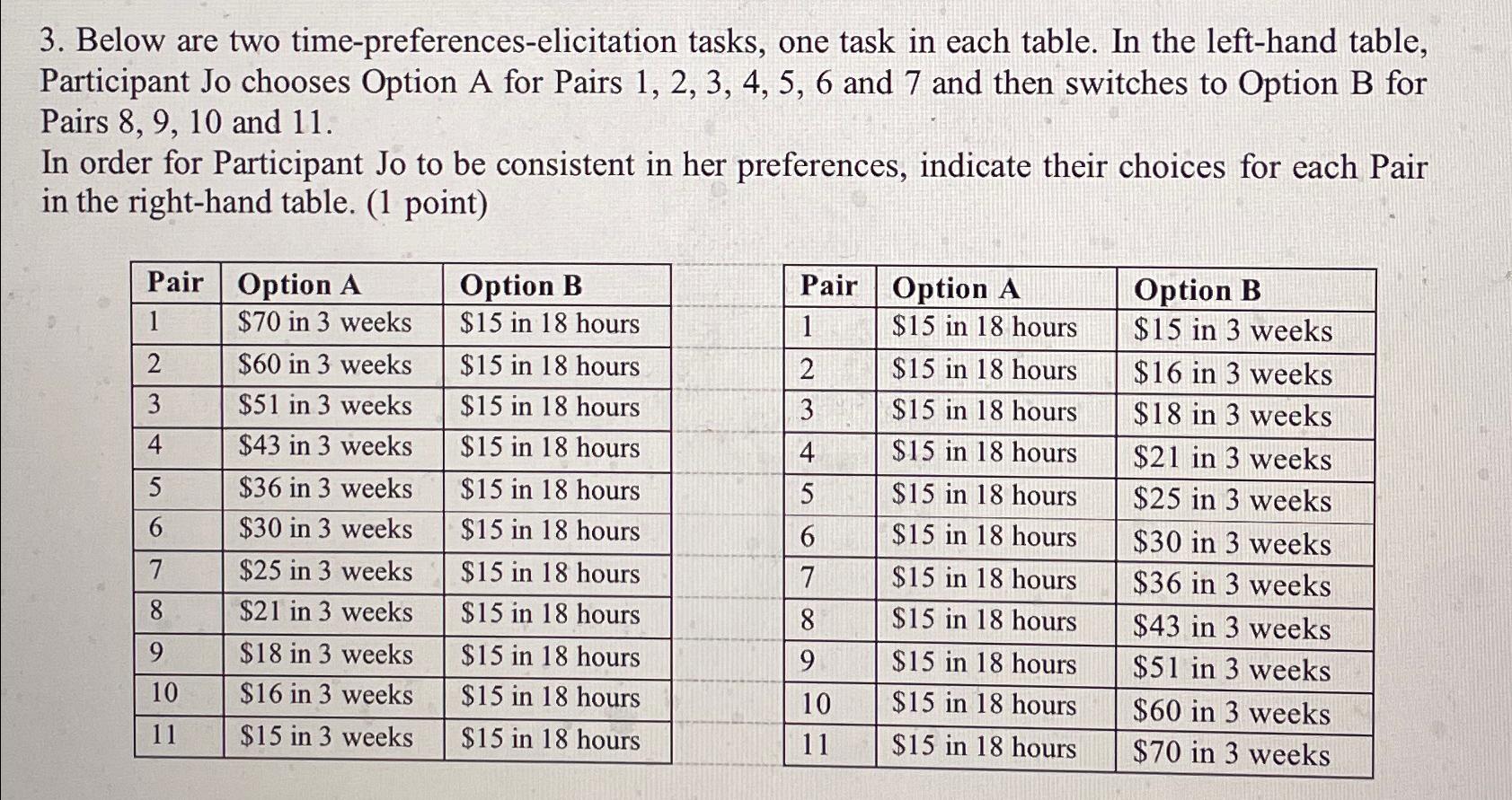 3. Below are two time-preferences-elicitation tasks, one task in each table. In the left-hand table, Participant Jo chooses Option A for Pairs 1, 2, 3, 4, 5, 6 and 7 and then switches to Option B for Pairs 8, 9, 10 and 11.
In order for Participant Jo to be consistent in her preferences, indicate their choices for each Pair in the right-hand table. (1 point)

| Pair | Option A | Option B |
|---|---|---|
| 1 | \$70 in 3 weeks | \$15 in 18 hours |
| 2 | \$60 in 3 weeks | \$15 in 18 hours |
| 3 | \$51 in 3 weeks | \$15 in 18 hours |
| 4 | \$43 in 3 weeks | \$15 in 18 hours |
| 5 | \$36 in 3 weeks | \$15 in 18 hours |
| 6 | \$30 in 3 weeks | \$15 in 18 hours |
| 7 | \$25 in 3 weeks | \$15 in 18 hours |
| 8 | \$21 in 3 weeks | \$15 in 18 hours |
| 9 | \$18 in 3 weeks | \$15 in 18 hours |
| 10 | \$16 in 3 weeks | \$15 in 18 hours |
| 11 | \$15 in 3 weeks | \$15 in 18 hours |

| Pair | Option A | Option B |
|---|---|---|
| 1 | \$15 in 18 hours | \$15 in 3 weeks |
| 2 | \$15 in 18 hours | \$16 in 3 weeks |
| 3 | \$15 in 18 hours | \$18 in 3 weeks |
| 4 | \$15 in 18 hours | \$21 in 3 weeks |
| 5 | \$15 in 18 hours | \$25 in 3 weeks |
| 6 | \$15 in 18 hours | \$30 in 3 weeks |
| 7 | \$15 in 18 hours | \$36 in 3 weeks |
| 8 | \$15 in 18 hours | \$43 in 3 weeks |
| 9 | \$15 in 18 hours | \$51 in 3 weeks |
| 10 | \$15 in 18 hours | \$60 in 3 weeks |
| 11 | \$15 in 18 hours | \$70 in 3 weeks |